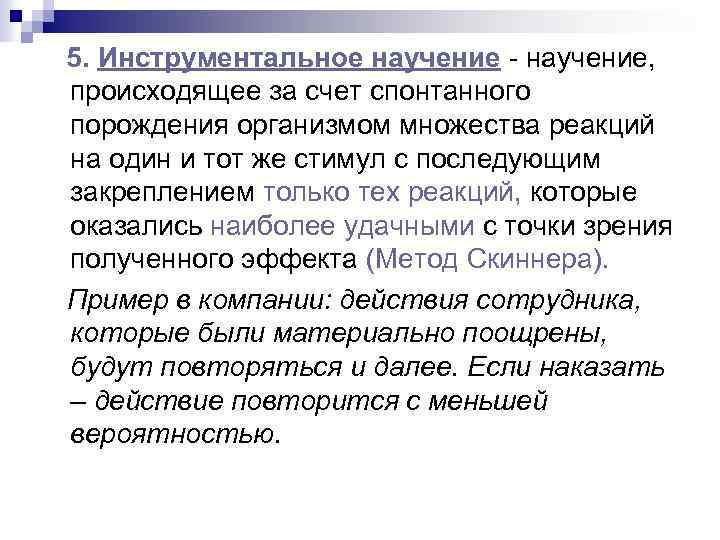 5. Инструментальное научение - научение, происходящее за счет спонтанного порождения организмом множества реакций на один и тот же стимул с последующим закреплением только тех реакций, которые оказались наиболее удачными с точки зрения полученного эффекта (Метод Скиннера).

Пример в компании: действия сотрудника, которые были материально поощрены, будут повторяться и далее. Если наказать – действие повторится с меньшей вероятностью.